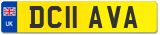 UK
DC11 AVA